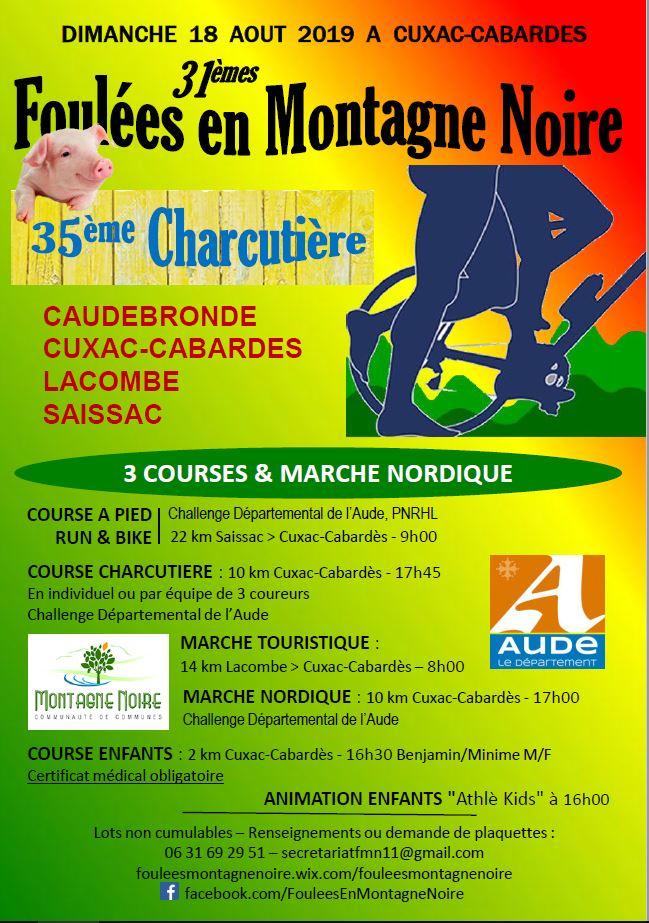 DIMANCHE 18 AOUT 2019 A CUXAC-CABARDES

31èmes

Foulées en Montagne Noire

35ème Charcutière

CAUDEBRONDE
CUXAC-CABARDES
LACOMBE
SAISSAC

3 COURSES & MARCHE NORDIQUE

COURSE A PIED
RUN & BIKE
Challenge Départemental de l'Aude, PNRHL
22 km Saissac > Cuxac-Cabardès - 9h00

COURSE CHARCUTIERE : 10 km Cuxac-Cabardès - 17h45
En individuel ou par équipe de 3 coureurs
Challenge Départemental de l'Aude

AUDE
LE DÉPARTEMENT

MONTAGNE NOIRE
COMMUNAUTÉ DE COMMUNES

MARCHE TOURISTIQUE :
14 km Lacombe > Cuxac-Cabardès – 8h00

MARCHE NORDIQUE : 10 km Cuxac-Cabardès - 17h00
Challenge Départemental de l'Aude

COURSE ENFANTS : 2 km Cuxac-Cabardès - 16h30 Benjamin/Minime M/F
Certificat médical obligatoire

ANIMATION ENFANTS "Athlè Kids" à 16h00

Lots non cumulables – Renseignements ou demande de plaquettes :
06 31 69 29 51 – secretariatfmn11@gmail.com
fouleesmontagnenoire.wix.com/fouleesmontagnenoire
facebook.com/FouleesEnMontagneNoire